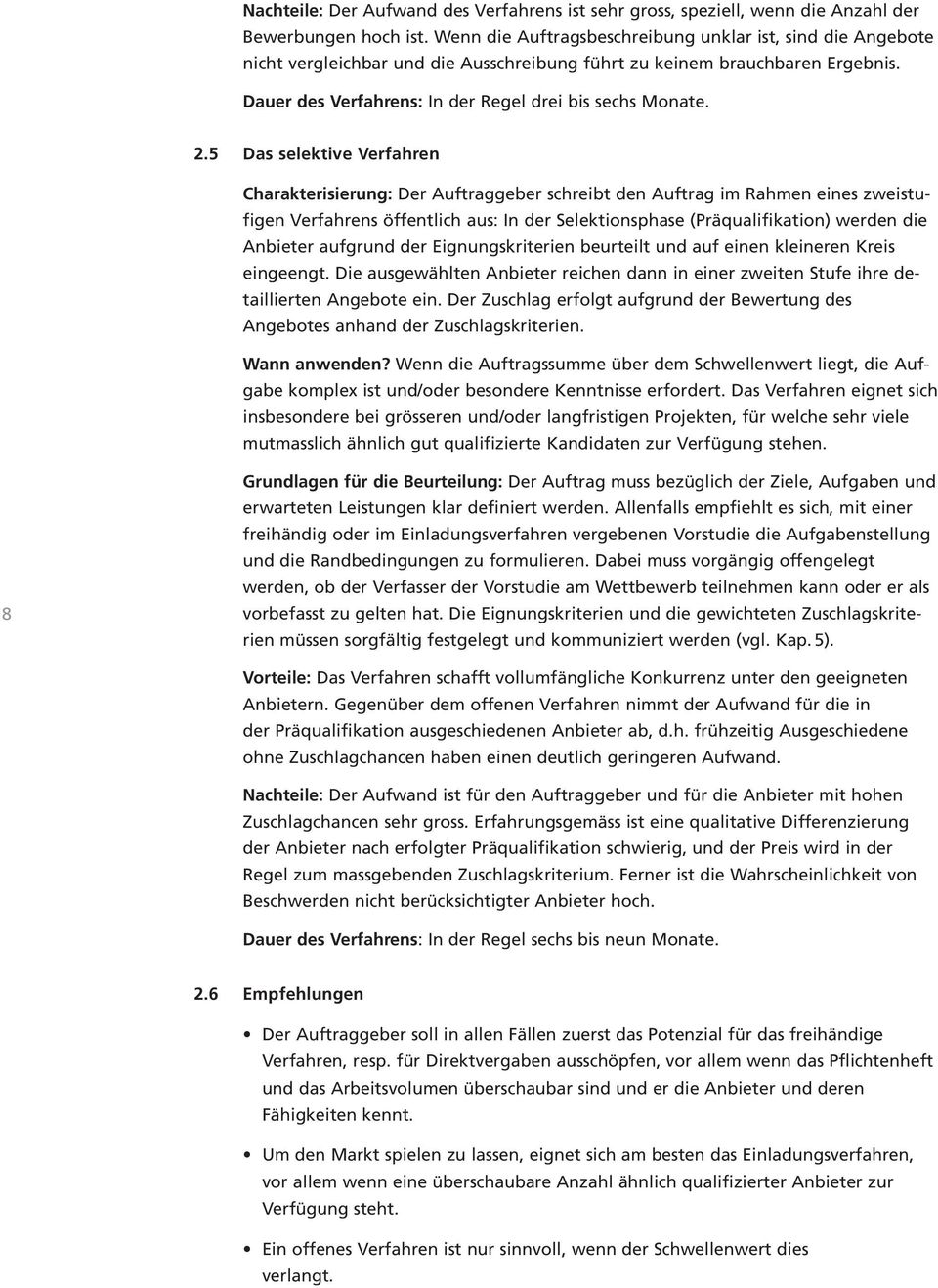 Nachteile: Der Aufwand des Verfahrens ist sehr gross, speziell, wenn die Anzahl der Bewerbungen hoch ist. Wenn die Auftragsbeschreibung unklar ist, sind die Angebote nicht vergleichbar und die Ausschreibung führt zu keinem brauchbaren Ergebnis.

Dauer des Verfahrens: In der Regel drei bis sechs Monate.

2.5 Das selektive Verfahren

Charakterisierung: Der Auftraggeber schreibt den Auftrag im Rahmen eines zweistufigen Verfahrens öffentlich aus: In der Selektionsphase (Präqualifikation) werden die Anbieter aufgrund der Eignungskriterien beurteilt und auf einen kleineren Kreis eingeengt. Die ausgewählten Anbieter reichen dann in einer zweiten Stufe ihre detaillierten Angebote ein. Der Zuschlag erfolgt aufgrund der Bewertung des Angebotes anhand der Zuschlagskriterien.

Wann anwenden? Wenn die Auftragssumme über dem Schwellenwert liegt, die Aufgabe komplex ist und/oder besondere Kenntnisse erfordert. Das Verfahren eignet sich insbesondere bei grösseren und/oder langfristigen Projekten, für welche sehr viele mutmasslich ähnlich gut qualifizierte Kandidaten zur Verfügung stehen.

Grundlagen für die Beurteilung: Der Auftrag muss bezüglich der Ziele, Aufgaben und erwarteten Leistungen klar definiert werden. Allenfalls empfiehlt es sich, mit einer freihändig oder im Einladungsverfahren vergebenen Vorstudie die Aufgabenstellung und die Randbedingungen zu formulieren. Dabei muss vorgängig offengelegt werden, ob der Verfasser der Vorstudie am Wettbewerb teilnehmen kann oder er als vorbefasst zu gelten hat. Die Eignungskriterien und die gewichteten Zuschlagskriterien müssen sorgfältig festgelegt und kommuniziert werden (vgl. Kap. 5).

8

Vorteile: Das Verfahren schafft vollumfängliche Konkurrenz unter den geeigneten Anbietern. Gegenüber dem offenen Verfahren nimmt der Aufwand für die in der Präqualifikation ausgeschiedenen Anbieter ab, d.h. frühzeitig Ausgeschiedene ohne Zuschlagchancen haben einen deutlich geringeren Aufwand.

Nachteile: Der Aufwand ist für den Auftraggeber und für die Anbieter mit hohen Zuschlagchancen sehr gross. Erfahrungsgemäss ist eine qualitative Differenzierung der Anbieter nach erfolgter Präqualifikation schwierig, und der Preis wird in der Regel zum massgebenden Zuschlagskriterium. Ferner ist die Wahrscheinlichkeit von Beschwerden nicht berücksichtigter Anbieter hoch.

Dauer des Verfahrens: In der Regel sechs bis neun Monate.

2.6 Empfehlungen

• Der Auftraggeber soll in allen Fällen zuerst das Potenzial für das freihändige Verfahren, resp. für Direktvergaben ausschöpfen, vor allem wenn das Pflichtenheft und das Arbeitsvolumen überschaubar sind und er die Anbieter und deren Fähigkeiten kennt.

• Um den Markt spielen zu lassen, eignet sich am besten das Einladungsverfahren, vor allem wenn eine überschaubare Anzahl ähnlich qualifizierter Anbieter zur Verfügung steht.

• Ein offenes Verfahren ist nur sinnvoll, wenn der Schwellenwert dies verlangt.